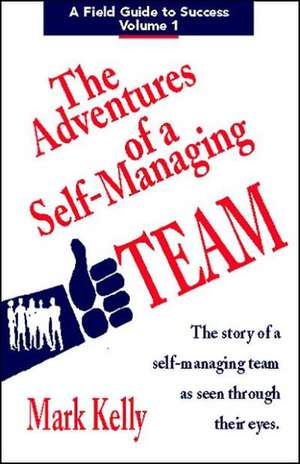 A Field Guide to Success
Volume 1

The Adventures of a Self-Managing TEAM

The story of a self-managing team as seen through their eyes.

Mark Kelly